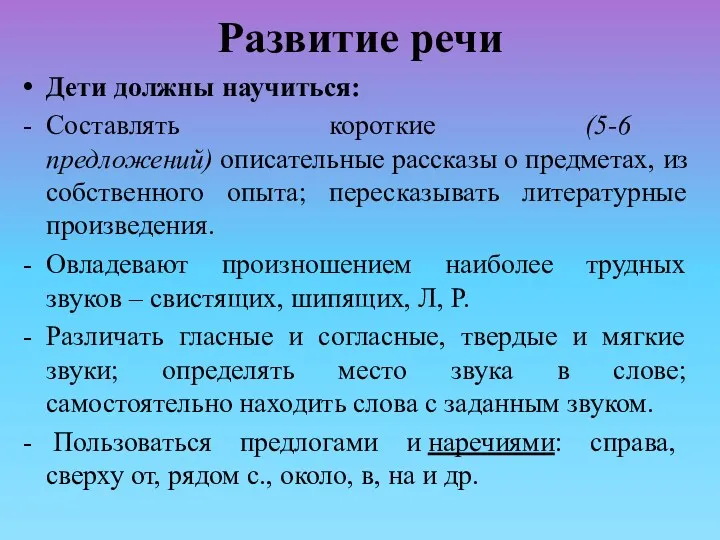 Развитие речи

• Дети должны научиться:

- Составлять короткие (5-6 предложений) описательные рассказы о предметах, из собственного опыта; пересказывать литературные произведения.

- Овладевают произношением наиболее трудных звуков – свистящих, шипящих, Л, Р.

- Различать гласные и согласные, твердые и мягкие звуки; определять место звука в слове; самостоятельно находить слова с заданным звуком.

- Пользоваться предлогами и наречиями: справа, сверху от, рядом с., около, в, на и др.